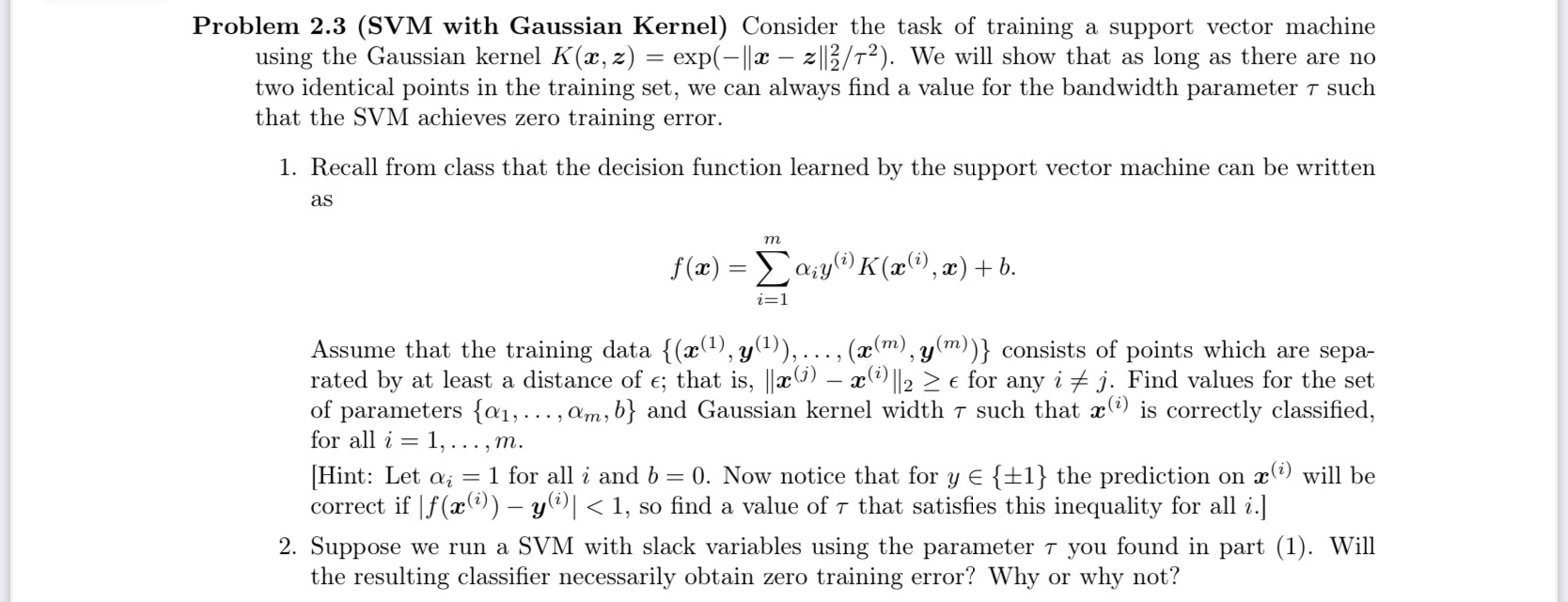 **Problem 2.3 (SVM with Gaussian Kernel)** Consider the task of training a support vector machine using the Gaussian kernel $K(\boldsymbol{x}, \boldsymbol{z}) = \exp(-\|\boldsymbol{x} - \boldsymbol{z}\|_2^2/\tau^2)$. We will show that as long as there are no two identical points in the training set, we can always find a value for the bandwidth parameter $\tau$ such that the SVM achieves zero training error.

1. Recall from class that the decision function learned by the support vector machine can be written as

$$f(\boldsymbol{x}) = \sum_{i=1}^{m} \alpha_i y^{(i)} K(\boldsymbol{x}^{(i)}, \boldsymbol{x}) + b.$$

Assume that the training data $\{(\boldsymbol{x}^{(1)}, \boldsymbol{y}^{(1)}), \ldots, (\boldsymbol{x}^{(m)}, \boldsymbol{y}^{(m)})\}$ consists of points which are separated by at least a distance of $\epsilon$; that is, $\|\boldsymbol{x}^{(j)} - \boldsymbol{x}^{(i)}\|_2 \geq \epsilon$ for any $i \neq j$. Find values for the set of parameters $\{\alpha_1, \ldots, \alpha_m, b\}$ and Gaussian kernel width $\tau$ such that $\boldsymbol{x}^{(i)}$ is correctly classified, for all $i = 1, \ldots, m$.

[Hint: Let $\alpha_i = 1$ for all $i$ and $b = 0$. Now notice that for $y \in \{\pm 1\}$ the prediction on $\boldsymbol{x}^{(i)}$ will be correct if $|f(\boldsymbol{x}^{(i)}) - \boldsymbol{y}^{(i)}| < 1$, so find a value of $\tau$ that satisfies this inequality for all $i$.]

2. Suppose we run a SVM with slack variables using the parameter $\tau$ you found in part (1). Will the resulting classifier necessarily obtain zero training error? Why or why not?